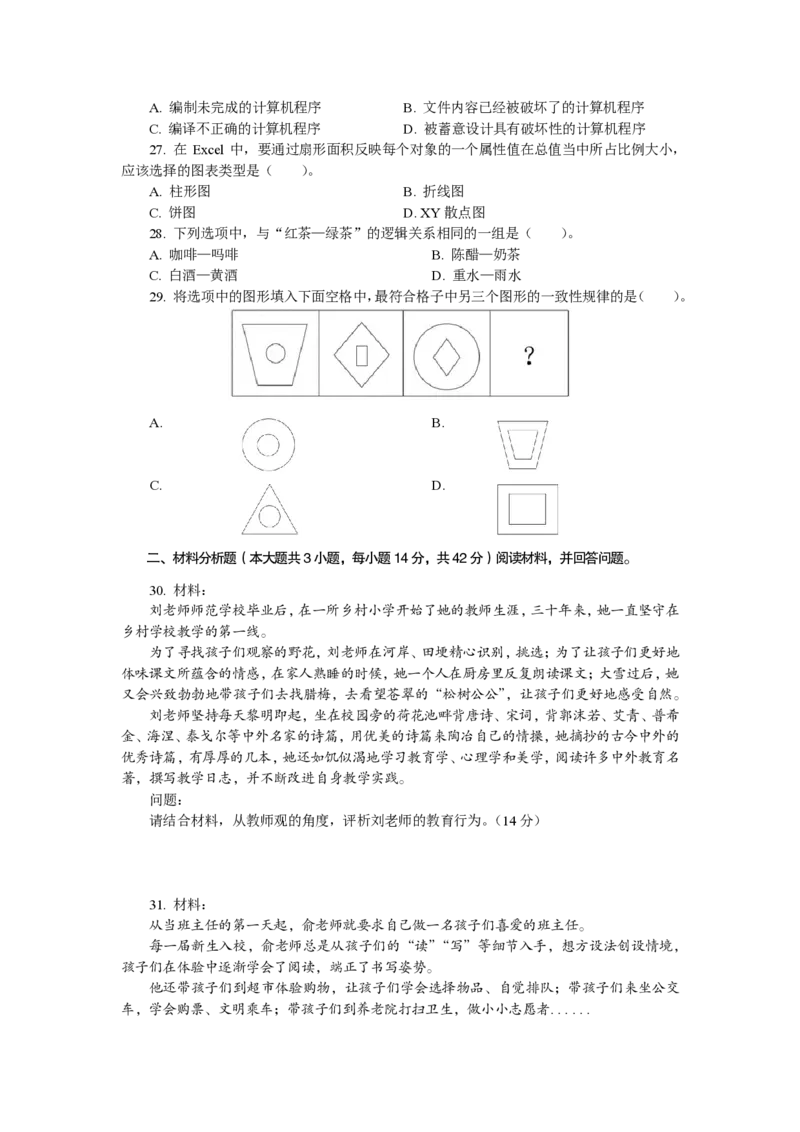 A. 编制未完成的计算机程序 B. 文件内容已经被破坏了的计算机程序
C. 编译不正确的计算机程序 D. 被蓄意设计具有破坏性的计算机程序

27. 在Excel中，要通过扇形面积反映每个对象的一个属性值在总值当中所占比例大小，应该选择的图表类型是（ ）。
A. 柱形图 B. 折线图
C. 饼图 D. XY散点图

28. 下列选项中，与“红茶—绿茶”的逻辑关系相同的一组是（ ）。
A. 咖啡—吗啡 B. 陈醋—奶茶
C. 白酒—黄酒 D. 重水—雨水

29. 将选项中的图形填入下面空格中，最符合格子中另三个图形的一致性规律的是（ ）。

?

A. B.

C. D.

二、材料分析题（本大题共3小题，每小题14分，共42分）阅读材料，并回答问题。

30. 材料：
刘老师师范学校毕业后，在一所乡村小学开始了她的教师生涯，三十年来，她一直坚守在乡村学校教学的第一线。

为了寻找孩子们观察的野花，刘老师在河岸、田埂精心识别，挑选；为了让孩子们更好地体味课文所蕴含的情感，在家人熟睡的时候，她一个人在厨房里反复朗读课文；大雪过后，她又会兴致勃勃地带孩子们去找腊梅，去看望苍翠的“松树公公”，让孩子们更好地感受自然。

刘老师坚持每天黎明即起，坐在校园旁的荷花池畔背唐诗、宋词，背郭沫若、艾青、普希金、海涅、泰戈尔等中外名家的诗篇，用优美的诗篇来陶冶自己的情操，她摘抄的古今中外的优秀诗篇，有厚厚的几本，她还如饥似渴地学习教育学、心理学和美学，阅读许多中外教育名著，撰写教学日志，并不断改进自身教学实践。

问题：
请结合材料，从教师观的角度，评析刘老师的教育行为。（14分）

31. 材料：
从当班主任的第一天起，俞老师就要求自己做一名孩子们喜爱的班主任。

每一届新生入校，俞老师总是从孩子们的“读”“写”等细节入手，想方设法创设情境，孩子们在体验中逐渐学会了阅读，端正了书写姿势。

他还带孩子们到超市体验购物，让孩子们学会选择物品、自觉排队；带孩子们来坐公交车，学会购票、文明乘车；带孩子们到养老院打扫卫生，做小小志愿者......